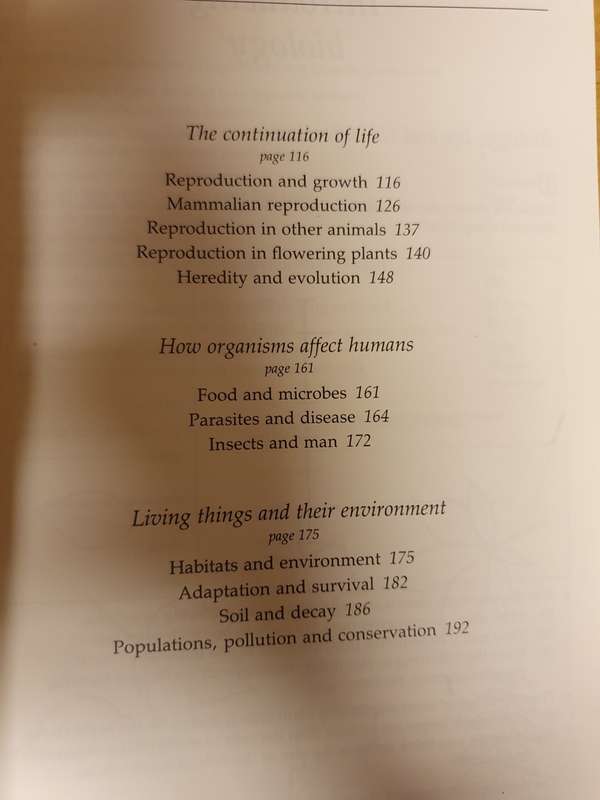 The continuation of life
page 116

Reproduction and growth 116
Mammalian reproduction 126
Reproduction in other animals 137
Reproduction in flowering plants 140
Heredity and evolution 148

How organisms affect humans
page 161

Food and microbes 161
Parasites and disease 164
Insects and man 172

Living things and their environment
page 175

Habitats and environment 175
Adaptation and survival 182
Soil and decay 186
Populations, pollution and conservation 192